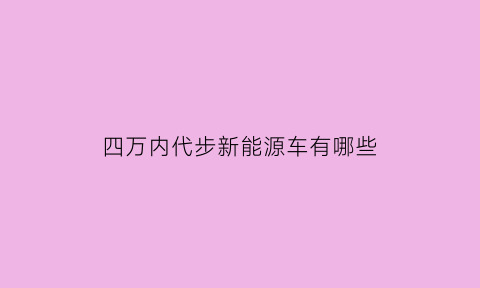 四万内代步新能源车有哪些